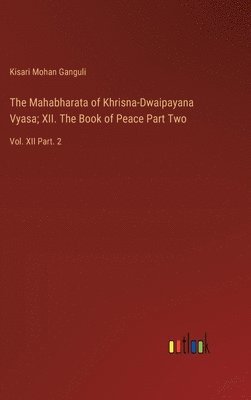 Kisari Mohan Ganguli

The Mahabharata of Khrisna-Dwaipayana Vyasa; XII. The Book of Peace Part Two

Vol. XII Part. 2

outlook